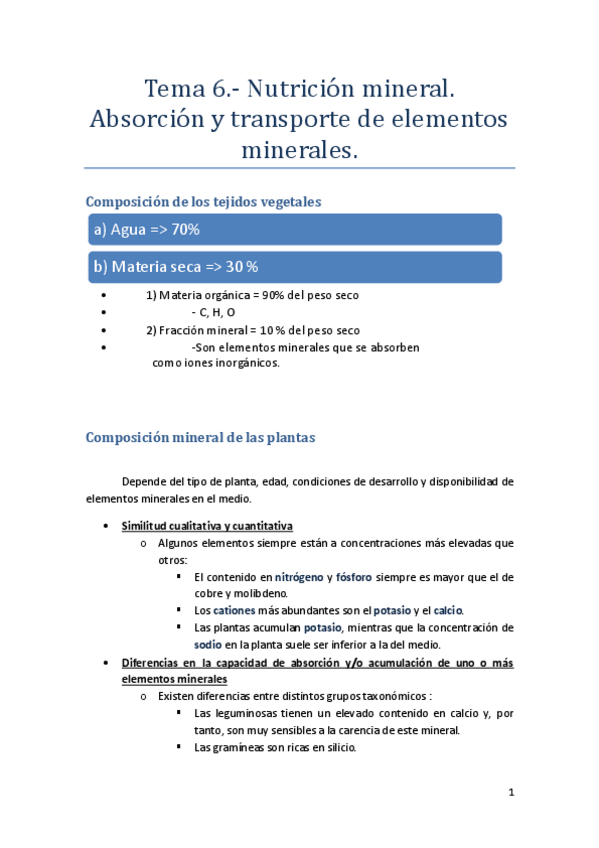 Tema 6.- Nutrición mineral. Absorción y transporte de elementos minerales.

Composición de los tejidos vegetales

a) Agua => 70%

b) Materia seca => 30 %

- 1) Materia orgánica = 90% del peso seco
- - C, H, O
- 2) Fracción mineral = 10 % del peso seco
- -Son elementos minerales que se absorben como iones inorgánicos.

Composición mineral de las plantas

Depende del tipo de planta, edad, condiciones de desarrollo y disponibilidad de elementos minerales en el medio.

- Similitud cualitativa y cuantitativa
  - Algunos elementos siempre están a concentraciones más elevadas que otros:
    - El contenido en nitrógeno y fósforo siempre es mayor que el de cobre y molibdeno.
    - Los cationes más abundantes son el potasio y el calcio.
    - Las plantas acumulan potasio, mientras que la concentración de sodio en la planta suele ser inferior a la del medio.
- Diferencias en la capacidad de absorción y/o acumulación de uno o más elementos minerales
  - Existen diferencias entre distintos grupos taxonómicos :
    - Las leguminosas tienen un elevado contenido en calcio y, por tanto, son muy sensibles a la carencia de este mineral.
    - Las gramíneas son ricas en silicio.

1